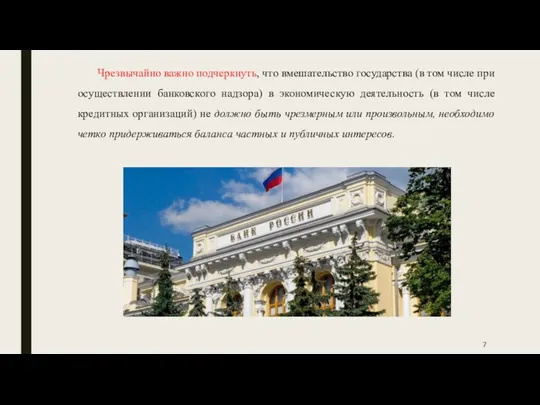 Чрезвычайно важно подчеркнуть, что вмешательство государства (в том числе при осуществлении банковского надзора) в экономическую деятельность (в том числе кредитных организаций) не должно быть чрезмерным или произвольным, необходимо четко придерживаться баланса частных и публичных интересов.

БАНК РОССИИ

7